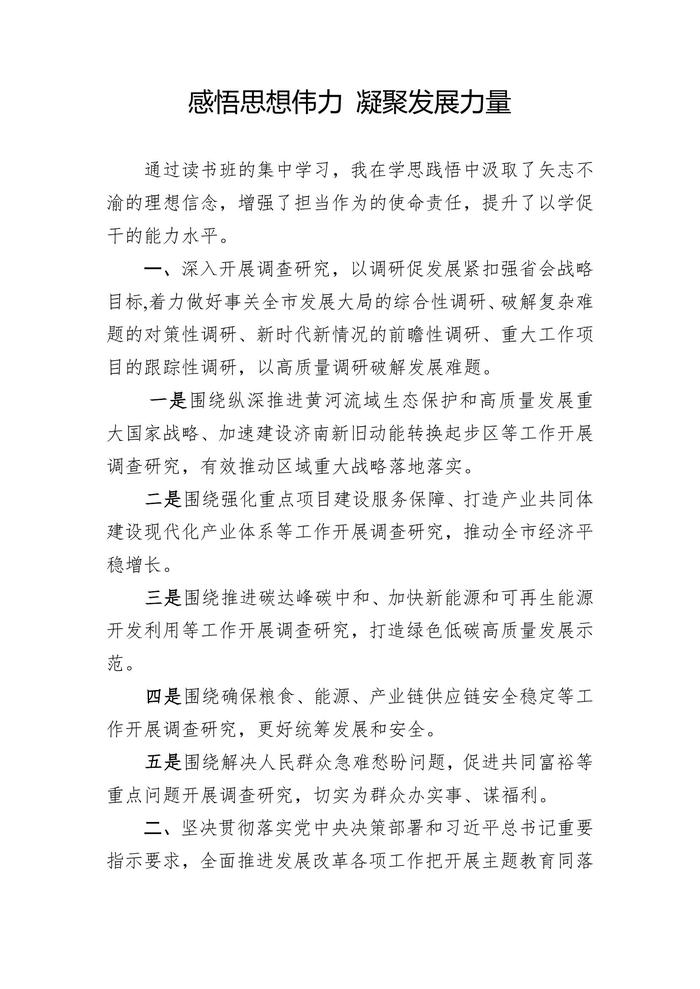 感悟思想伟力 凝聚发展力量

通过读书班的集中学习，我在学思践悟中汲取了矢志不渝的理想信念，增强了担当作为的使命责任，提升了以学促干的能力水平。

一、深入开展调查研究，以调研促发展紧扣强省会战略目标,着力做好事关全市发展大局的综合性调研、破解复杂难题的对策性调研、新时代新情况的前瞻性调研、重大工作项目的跟踪性调研，以高质量调研破解发展难题。

一是围绕纵深推进黄河流域生态保护和高质量发展重大国家战略、加速建设济南新旧动能转换起步区等工作开展调查研究，有效推动区域重大战略落地落实。

二是围绕强化重点项目建设服务保障、打造产业共同体建设现代化产业体系等工作开展调查研究，推动全市经济平稳增长。

三是围绕推进碳达峰碳中和、加快新能源和可再生能源开发利用等工作开展调查研究，打造绿色低碳高质量发展示范。

四是围绕确保粮食、能源、产业链供应链安全稳定等工作开展调查研究，更好统筹发展和安全。

五是围绕解决人民群众急难愁盼问题，促进共同富裕等重点问题开展调查研究，切实为群众办实事、谋福利。

二、坚决贯彻落实党中央决策部署和习近平总书记重要指示要求，全面推进发展改革各项工作把开展主题教育同落